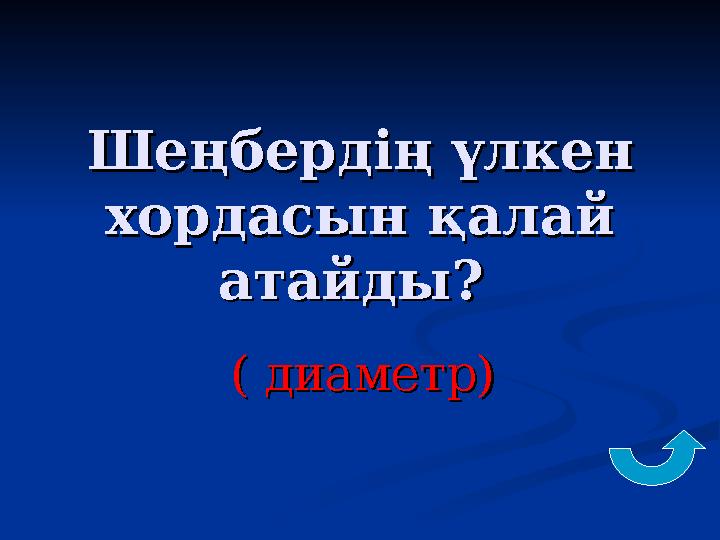 Шеңбердің үлкен хордасын қалай атайды?

( диаметр)